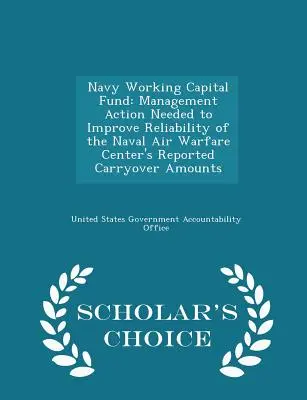 Navy Working Capital Fund: Management Action Needed to Improve Reliability of the Naval Air Warfare Center's Reported Carryover Amounts

United States Government Accountability Office

SCHOLAR'S CHOICE